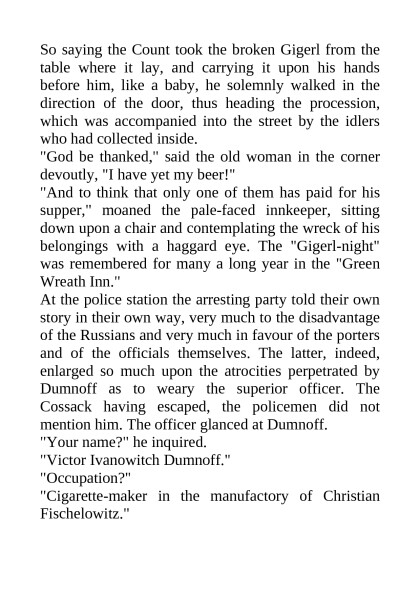 So saying the Count took the broken Gigerl from the table where it lay, and carrying it upon his hands before him, like a baby, he solemnly walked in the direction of the door, thus heading the procession, which was accompanied into the street by the idlers who had collected inside.

"God be thanked," said the old woman in the corner devoutly, "I have yet my beer!"

"And to think that only one of them has paid for his supper," moaned the pale-faced innkeeper, sitting down upon a chair and contemplating the wreck of his belongings with a haggard eye. The "Gigerl-night" was remembered for many a long year in the "Green Wreath Inn."

At the police station the arresting party told their own story in their own way, very much to the disadvantage of the Russians and very much in favour of the porters and of the officials themselves. The latter, indeed, enlarged so much upon the atrocities perpetrated by Dumnoff as to weary the superior officer. The Cossack having escaped, the policemen did not mention him. The officer glanced at Dumnoff.

"Your name?" he inquired.

"Victor Ivanowitch Dumnoff."

"Occupation?"

"Cigarette-maker in the manufactory of Christian Fischelowitz."